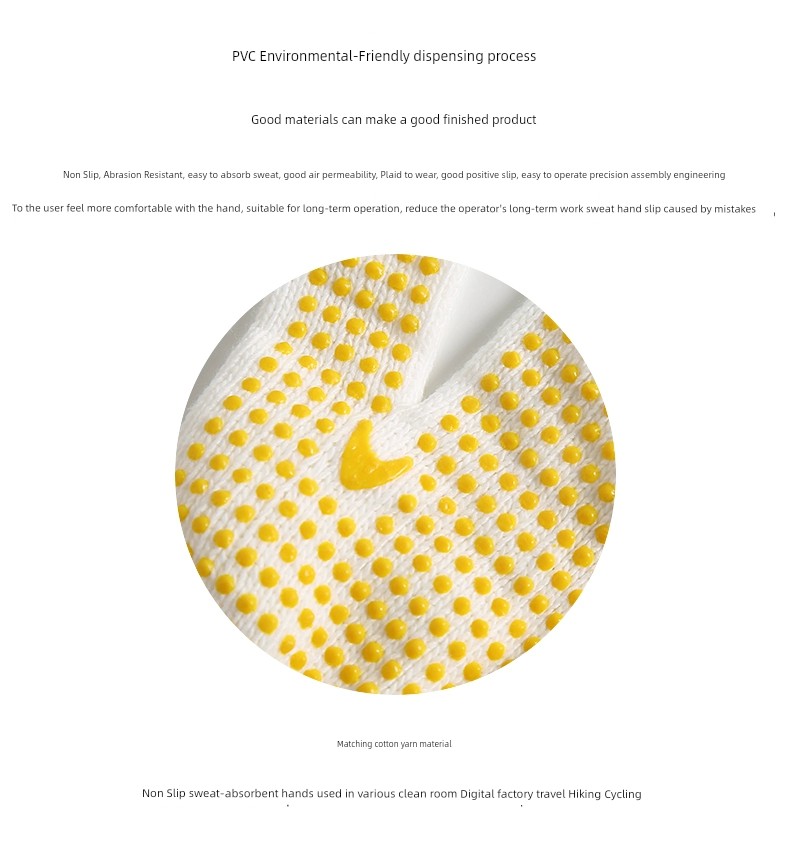 PVC Environmental-Friendly dispensing process

Good materials can make a good finished product

Non Slip, Abrasion Resistant, easy to absorb sweat, good air permeability, Plaid to wear, good positive slip, easy to operate precision assembly engineering

To the user feel more comfortable with the hand, suitable for long-term operation, reduce the operator's long-term work sweat hand slip caused by mistakes

Matching cotton yarn material

Non Slip sweat-absorbent hands used in various clean room Digital factory travel Hiking Cycling